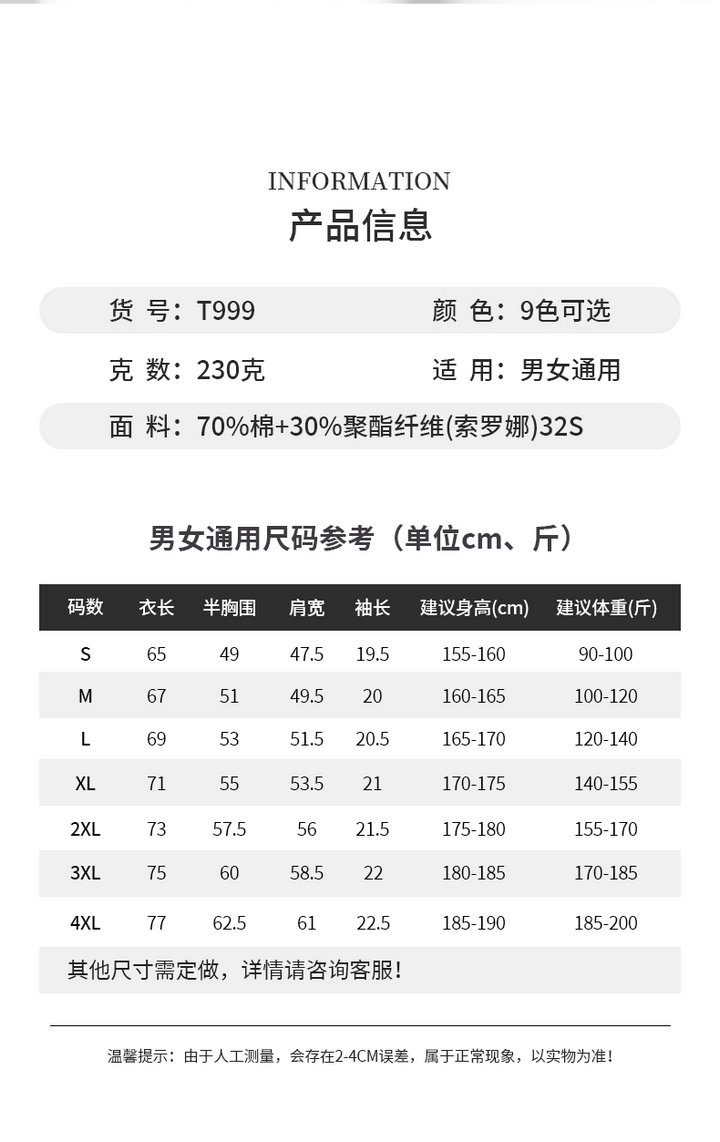 INFORMATION

产品信息

货 号：T999

颜 色：9色可选

克 数：230克

适 用：男女通用

面 料：70%棉+30%聚酯纤维(索罗娜)32S

男女通用尺码参考（单位cm、斤）

| 码数 | 衣长 | 半胸围 | 肩宽 | 袖长 | 建议身高(cm) | 建议体重(斤) |
|---|---|---|---|---|---|---|
| S | 65 | 49 | 47.5 | 19.5 | 155-160 | 90-100 |
| M | 67 | 51 | 49.5 | 20 | 160-165 | 100-120 |
| L | 69 | 53 | 51.5 | 20.5 | 165-170 | 120-140 |
| XL | 71 | 55 | 53.5 | 21 | 170-175 | 140-155 |
| 2XL | 73 | 57.5 | 56 | 21.5 | 175-180 | 155-170 |
| 3XL | 75 | 60 | 58.5 | 22 | 180-185 | 170-185 |
| 4XL | 77 | 62.5 | 61 | 22.5 | 185-190 | 185-200 |

其他尺寸需定做，详情请咨询客服！

温馨提示：由于人工测量，会存在2-4CM误差，属于正常现象，以实物为准！